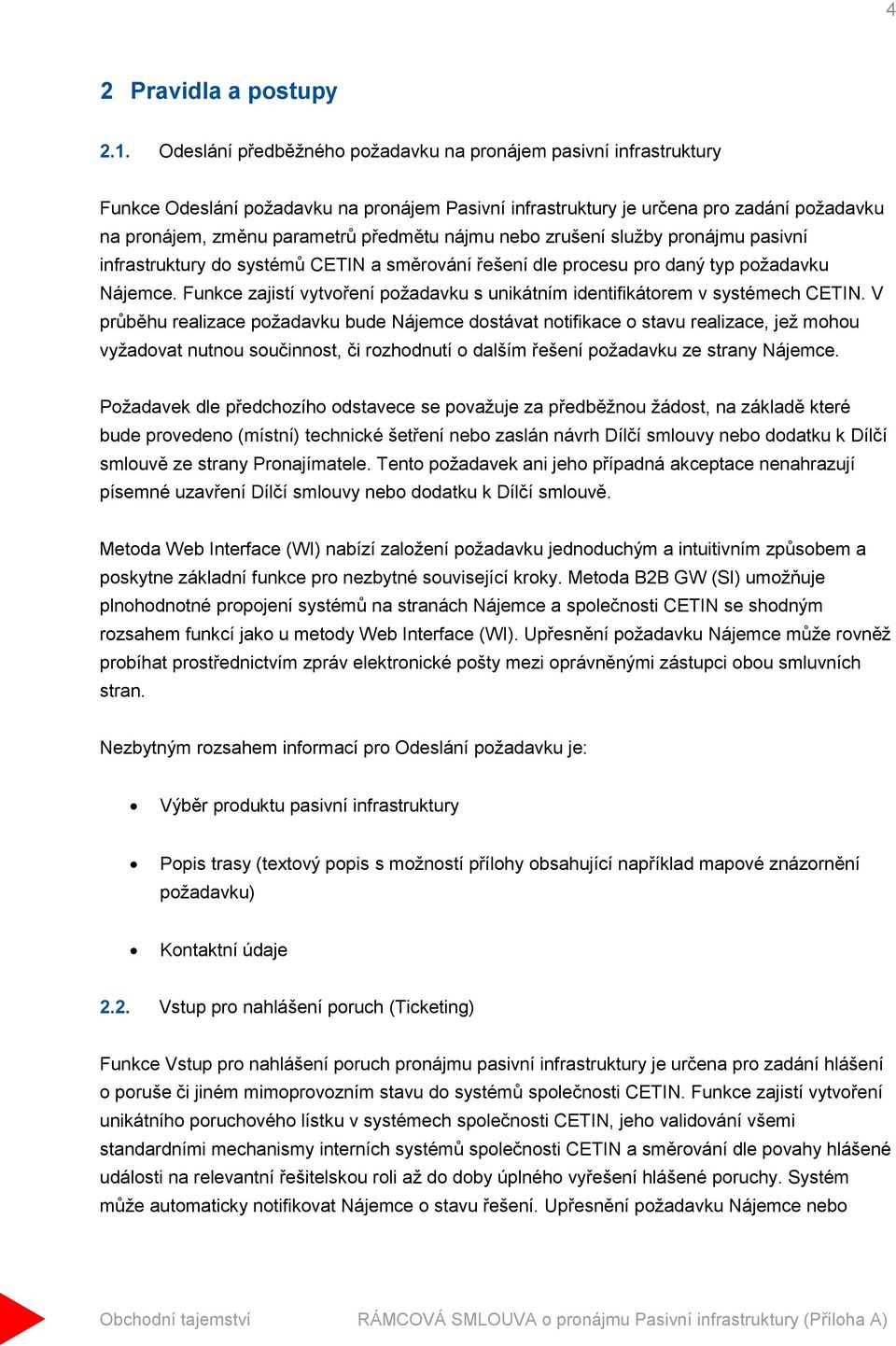 4

2 Pravidla a postupy

2.1. Odeslání předběžného požadavku na pronájem pasivní infrastruktury

Funkce Odeslání požadavku na pronájem Pasivní infrastruktury je určena pro zadání požadavku na pronájem, změnu parametrů předmětu nájmu nebo zrušení služby pronájmu pasivní infrastruktury do systémů CETIN a směrování řešení dle procesu pro daný typ požadavku Nájemce. Funkce zajistí vytvoření požadavku s unikátním identifikátorem v systémech CETIN. V průběhu realizace požadavku bude Nájemce dostávat notifikace o stavu realizace, jež mohou vyžadovat nutnou součinnost, či rozhodnutí o dalším řešení požadavku ze strany Nájemce.

Požadavek dle předchozího odstavece se považuje za předběžnou žádost, na základě které bude provedeno (místní) technické šetření nebo zaslán návrh Dílčí smlouvy nebo dodatku k Dílčí smlouvě ze strany Pronajímatele. Tento požadavek ani jeho případná akceptace nenahrazují písemné uzavření Dílčí smlouvy nebo dodatku k Dílčí smlouvě.

Metoda Web Interface (WI) nabízí založení požadavku jednoduchým a intuitivním způsobem a poskytne základní funkce pro nezbytné související kroky. Metoda B2B GW (SI) umožňuje plnohodnotné propojení systémů na stranách Nájemce a společnosti CETIN se shodným rozsahem funkcí jako u metody Web Interface (WI). Upřesnění požadavku Nájemce může rovněž probíhat prostřednictvím zpráv elektronické pošty mezi oprávněnými zástupci obou smluvních stran.

Nezbytným rozsahem informací pro Odeslání požadavku je:

• Výběr produktu pasivní infrastruktury

• Popis trasy (textový popis s možností přílohy obsahující například mapové znázornění požadavku)

• Kontaktní údaje

2.2. Vstup pro nahlášení poruch (Ticketing)

Funkce Vstup pro nahlášení poruch pronájmu pasivní infrastruktury je určena pro zadání hlášení o poruše či jiném mimoprovozním stavu do systémů společnosti CETIN. Funkce zajistí vytvoření unikátního poruchového lístku v systémech společnosti CETIN, jeho validování všemi standardními mechanismy interních systémů společnosti CETIN a směrování dle povahy hlášené události na relevantní řešitelskou roli až do doby úplného vyřešení hlášené poruchy. Systém může automaticky notifikovat Nájemce o stavu řešení. Upřesnění požadavku Nájemce nebo

Obchodní tajemství RÁMCOVÁ SMLOUVA o pronájmu Pasivní infrastruktury (Příloha A)